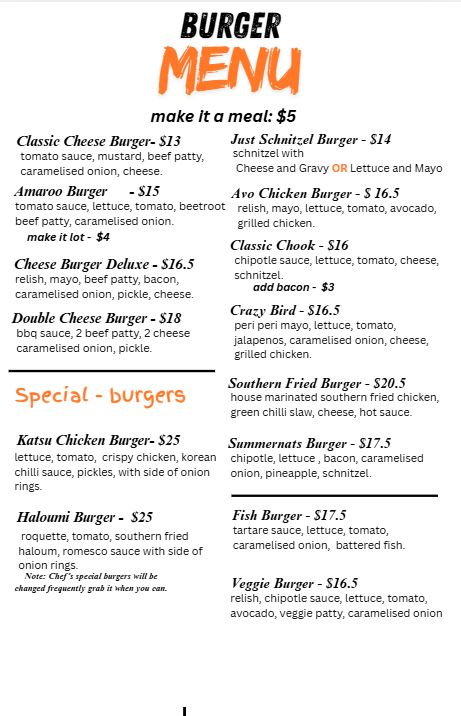 BURGER
MENU

make it a meal: $5

Classic Cheese Burger- $13
tomato sauce, mustard, beef patty, caramelised onion, cheese.

Amaroo Burger - $15
tomato sauce, lettuce, tomato, beetroot beef patty, caramelised onion.
make it lot - $4

Cheese Burger Deluxe - $16.5
relish, mayo, beef patty, bacon, caramelised onion, pickle, cheese.

Double Cheese Burger - $18
bbq sauce, 2 beef patty, 2 cheese caramelised onion, pickle.

Special - burgers

Katsu Chicken Burger- $25
lettuce, tomato, crispy chicken, korean chilli sauce, pickles, with side of onion rings.

Haloumi Burger - $25
roquette, tomato, southern fried haloum, romesco sauce with side of onion rings.
Note: Chef's special burgers will be changed frequently grab it when you can.

Just Schnitzel Burger - $14
schnitzel with
Cheese and Gravy OR Lettuce and Mayo

Avo Chicken Burger - $ 16.5
relish, mayo, lettuce, tomato, avocado, grilled chicken.

Classic Chook - $16
chipotle sauce, lettuce, tomato, cheese, schnitzel.
add bacon - $3

Crazy Bird - $16.5
peri peri mayo, lettuce, tomato, jalapenos, caramelised onion, cheese, grilled chicken.

Southern Fried Burger - $20.5
house marinated southern fried chicken, green chilli slaw, cheese, hot sauce.

Summernats Burger - $17.5
chipotle, lettuce , bacon, caramelised onion, pineapple, schnitzel.

Fish Burger - $17.5
tartare sauce, lettuce, tomato, caramelised onion, battered fish.

Veggie Burger - $16.5
relish, chipotle sauce, lettuce, tomato, avocado, veggie patty, caramelised onion